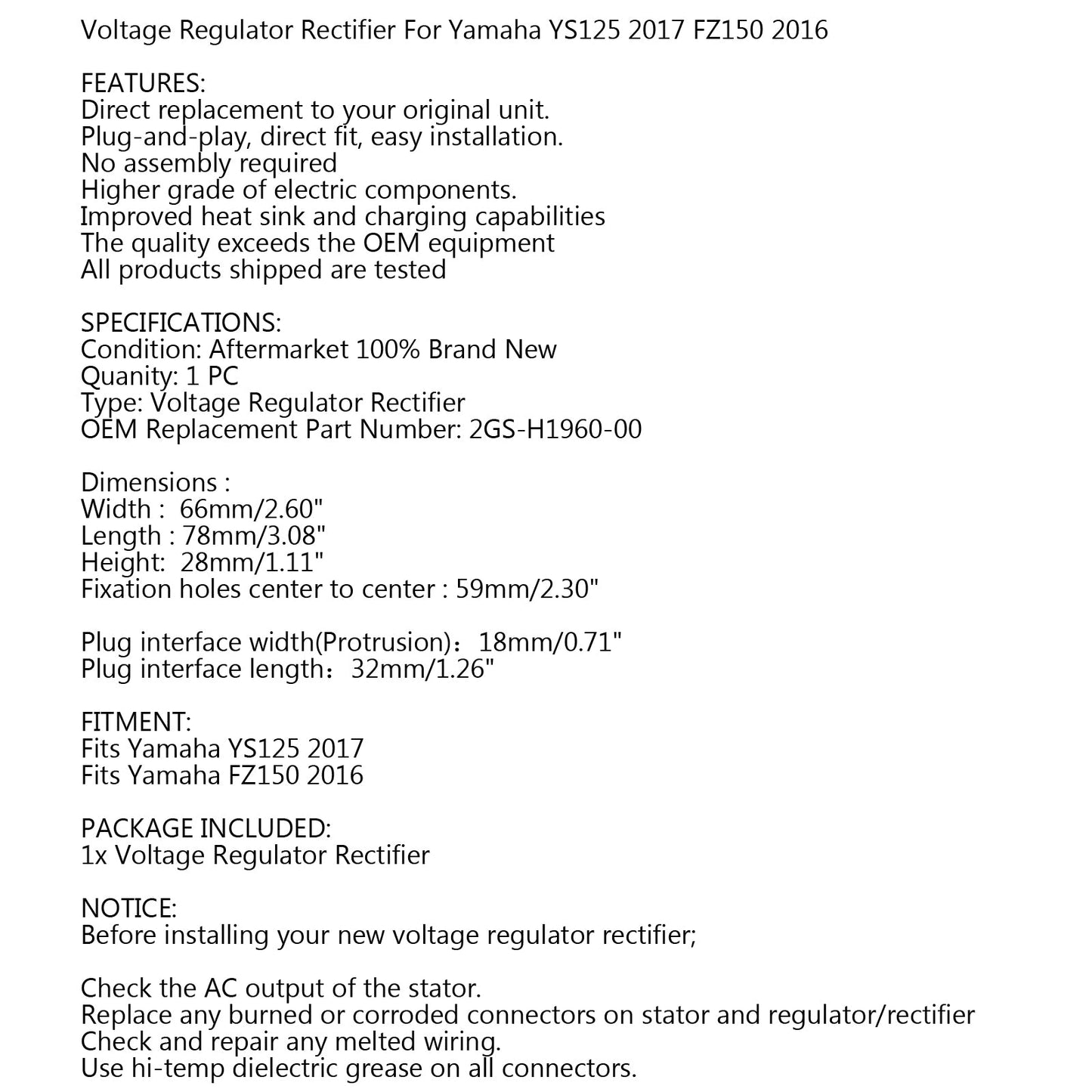 Voltage Regulator Rectifier For Yamaha YS125 2017 FZ150 2016

FEATURES:
Direct replacement to your original unit.
Plug-and-play, direct fit, easy installation.
No assembly required
Higher grade of electric components.
Improved heat sink and charging capabilities
The quality exceeds the OEM equipment
All products shipped are tested

SPECIFICATIONS:
Condition: Aftermarket 100% Brand New
Quanity: 1 PC
Type: Voltage Regulator Rectifier
OEM Replacement Part Number: 2GS-H1960-00

Dimensions :
Width : 66mm/2.60"
Length : 78mm/3.08"
Height: 28mm/1.11"
Fixation holes center to center : 59mm/2.30"

Plug interface width(Protrusion)：18mm/0.71"
Plug interface length：32mm/1.26"

FITMENT:
Fits Yamaha YS125 2017
Fits Yamaha FZ150 2016

PACKAGE INCLUDED:
1x Voltage Regulator Rectifier

NOTICE:
Before installing your new voltage regulator rectifier;

Check the AC output of the stator.
Replace any burned or corroded connectors on stator and regulator/rectifier
Check and repair any melted wiring.
Use hi-temp dielectric grease on all connectors.